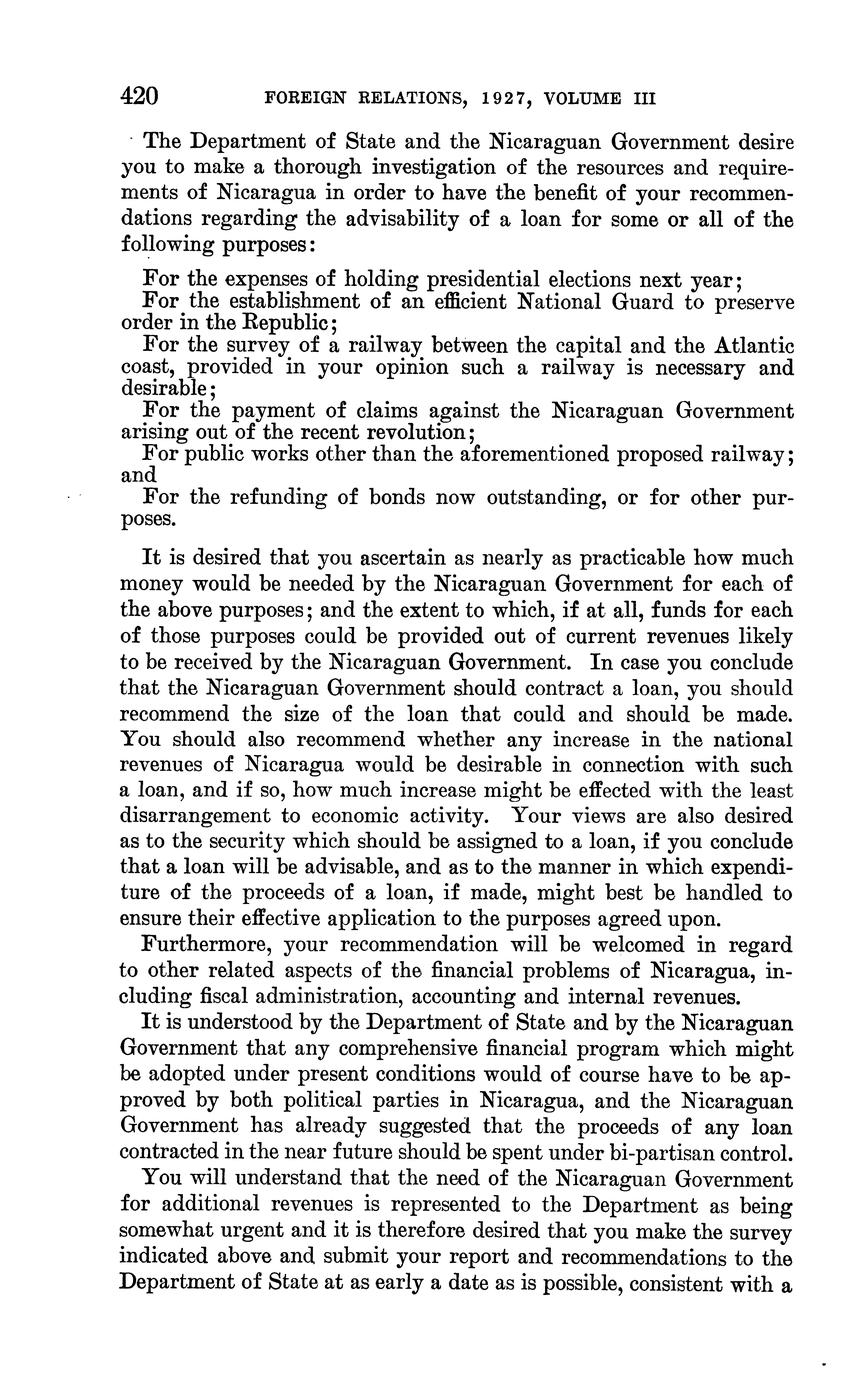 420 FOREIGN RELATIONS, 1927, VOLUME III

The Department of State and the Nicaraguan Government desire you to make a thorough investigation of the resources and requirements of Nicaragua in order to have the benefit of your recommendations regarding the advisability of a loan for some or all of the following purposes:

For the expenses of holding presidential elections next year;
For the establishment of an efficient National Guard to preserve order in the Republic;
For the survey of a railway between the capital and the Atlantic coast, provided in your opinion such a railway is necessary and desirable;
For the payment of claims against the Nicaraguan Government arising out of the recent revolution;
For public works other than the aforementioned proposed railway; and
For the refunding of bonds now outstanding, or for other purposes.

It is desired that you ascertain as nearly as practicable how much money would be needed by the Nicaraguan Government for each of the above purposes; and the extent to which, if at all, funds for each of those purposes could be provided out of current revenues likely to be received by the Nicaraguan Government. In case you conclude that the Nicaraguan Government should contract a loan, you should recommend the size of the loan that could and should be made. You should also recommend whether any increase in the national revenues of Nicaragua would be desirable in connection with such a loan, and if so, how much increase might be effected with the least disarrangement to economic activity. Your views are also desired as to the security which should be assigned to a loan, if you conclude that a loan will be advisable, and as to the manner in which expenditure of the proceeds of a loan, if made, might best be handled to ensure their effective application to the purposes agreed upon.

Furthermore, your recommendation will be welcomed in regard to other related aspects of the financial problems of Nicaragua, including fiscal administration, accounting and internal revenues.

It is understood by the Department of State and by the Nicaraguan Government that any comprehensive financial program which might be adopted under present conditions would of course have to be approved by both political parties in Nicaragua, and the Nicaraguan Government has already suggested that the proceeds of any loan contracted in the near future should be spent under bi-partisan control.

You will understand that the need of the Nicaraguan Government for additional revenues is represented to the Department as being somewhat urgent and it is therefore desired that you make the survey indicated above and submit your report and recommendations to the Department of State at as early a date as is possible, consistent with a